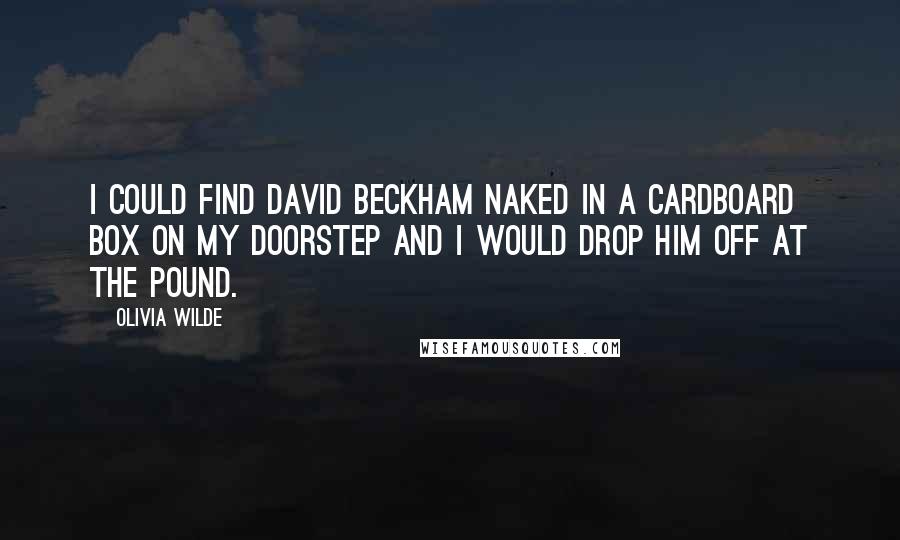 I COULD FIND DAVID BECKHAM NAKED IN A CARDBOARD BOX ON MY DOORSTEP AND I WOULD DROP HIM OFF AT THE POUND.

OLIVIA WILDE

WISEFAMOUSQUOTES.COM